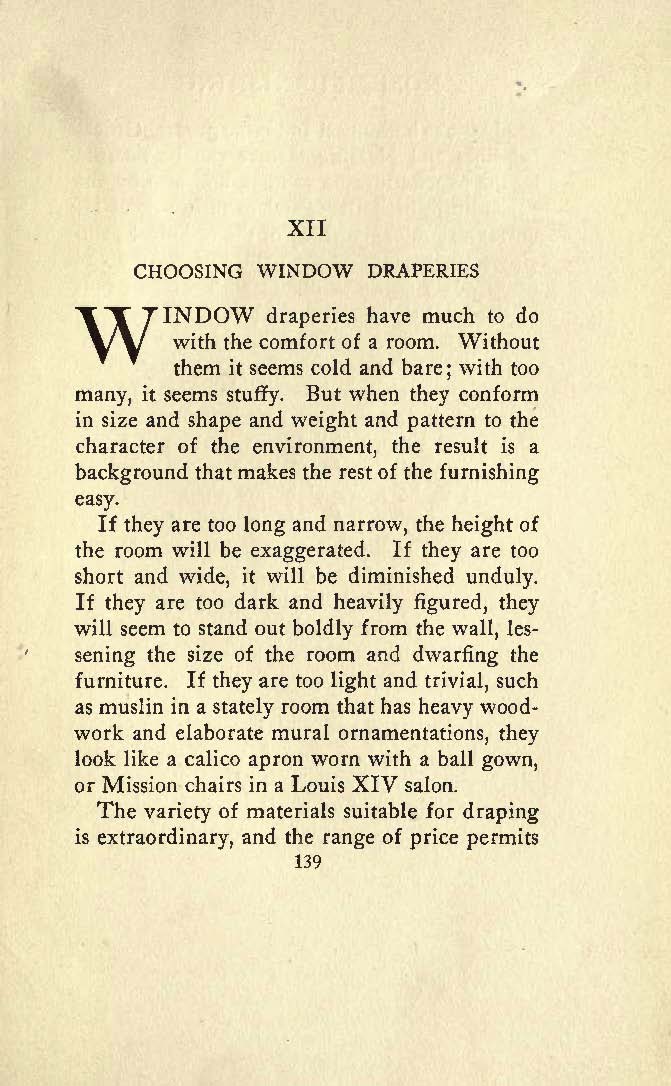 XII

CHOOSING WINDOW DRAPERIES

WINDOW draperies have much to do with the comfort of a room. Without them it seems cold and bare; with too many, it seems stuffy. But when they conform in size and shape and weight and pattern to the character of the environment, the result is a background that makes the rest of the furnishing easy.

If they are too long and narrow, the height of the room will be exaggerated. If they are too short and wide, it will be diminished unduly. If they are too dark and heavily figured, they will seem to stand out boldly from the wall, lessening the size of the room and dwarfing the furniture. If they are too light and trivial, such as muslin in a stately room that has heavy woodwork and elaborate mural ornamentations, they look like a calico apron worn with a ball gown, or Mission chairs in a Louis XIV salon.

The variety of materials suitable for draping is extraordinary, and the range of price permits

139